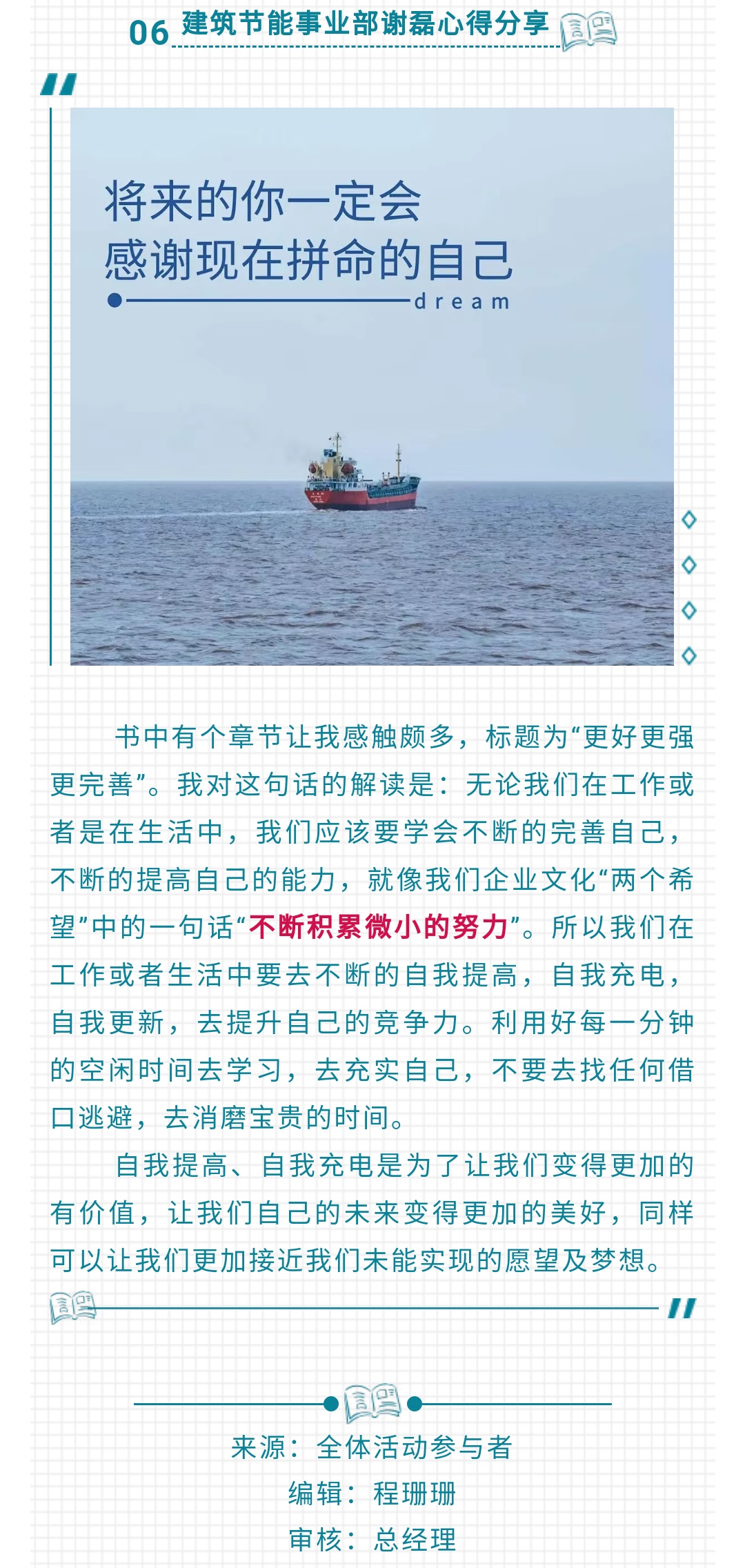 06 建筑节能事业部谢磊心得分享

将来的你一定会
感谢现在拼命的自己
dream

书中有个章节让我感触颇多，标题为“更好更强更完善”。我对这句话的解读是：无论我们在工作或者是在生活中，我们应该要学会不断的完善自己，不断的提高自己的能力，就像我们企业文化“两个希望”中的一句话“不断积累微小的努力”。所以我们在工作或者生活中要去不断的自我提高，自我充电，自我更新，去提升自己的竞争力。利用好每一分钟的空闲时间去学习，去充实自己，不要去找任何借口逃避，去消磨宝贵的时间。

自我提高、自我充电是为了让我们变得更加的有价值，让我们自己的未来变得更加的美好，同样可以让我们更加接近我们未能实现的愿望及梦想。

来源：全体活动参与者
编辑：程珊珊
审核：总经理